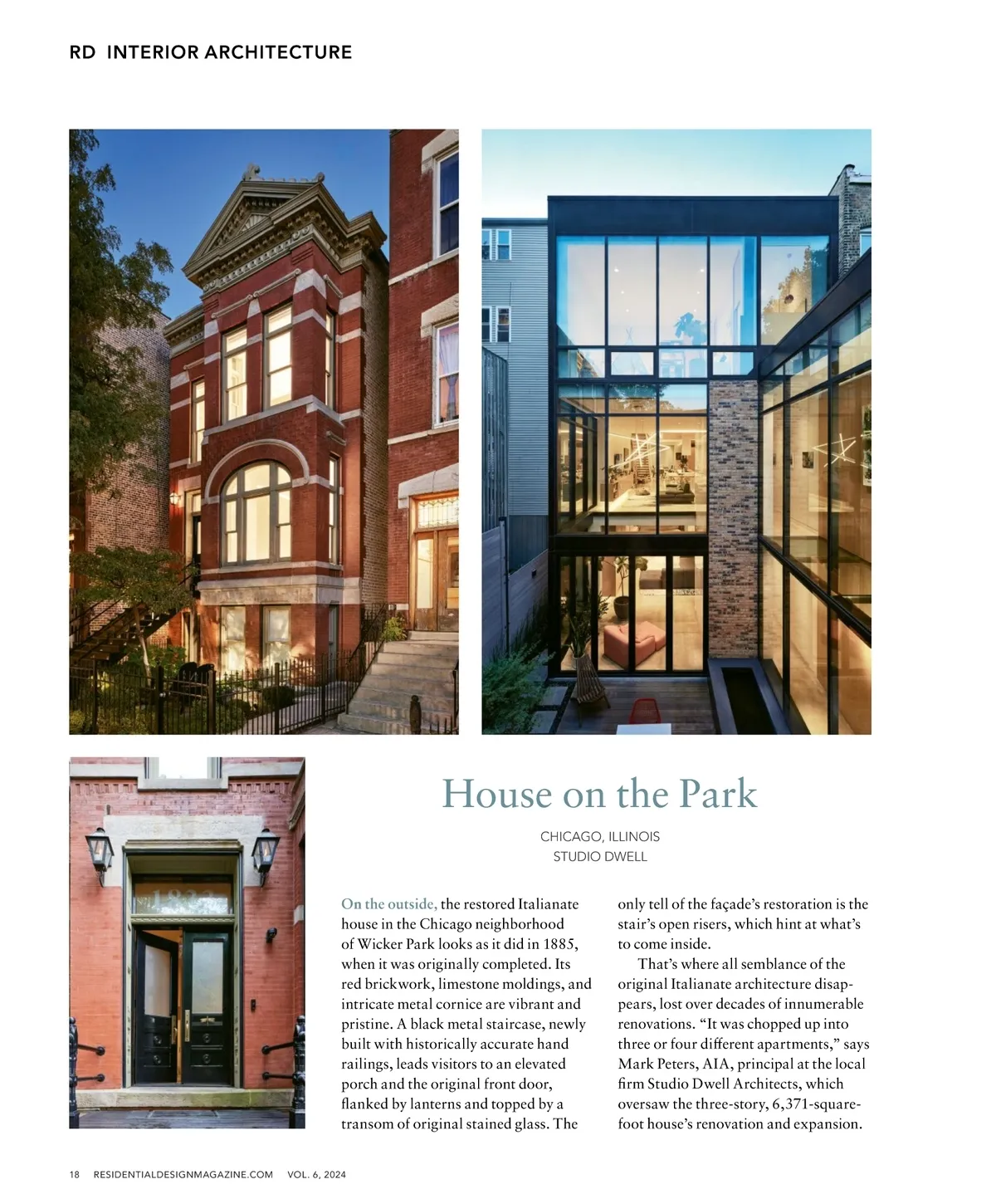 RD INTERIOR ARCHITECTURE

House on the Park

CHICAGO, ILLINOIS
STUDIO DWELL

On the outside, the restored Italianate house in the Chicago neighborhood of Wicker Park looks as it did in 1885, when it was originally completed. Its red brickwork, limestone moldings, and intricate metal cornice are vibrant and pristine. A black metal staircase, newly built with historically accurate hand railings, leads visitors to an elevated porch and the original front door, flanked by lanterns and topped by a transom of original stained glass. The only tell of the façade's restoration is the stair's open risers, which hint at what's to come inside.

That's where all semblance of the original Italianate architecture disappears, lost over decades of innumerable renovations. "It was chopped up into three or four different apartments," says Mark Peters, AIA, principal at the local firm Studio Dwell Architects, which oversaw the three-story, 6,371-square-foot house's renovation and expansion.

18 RESIDENTIALDESIGNMAGAZINE.COM VOL. 6, 2024